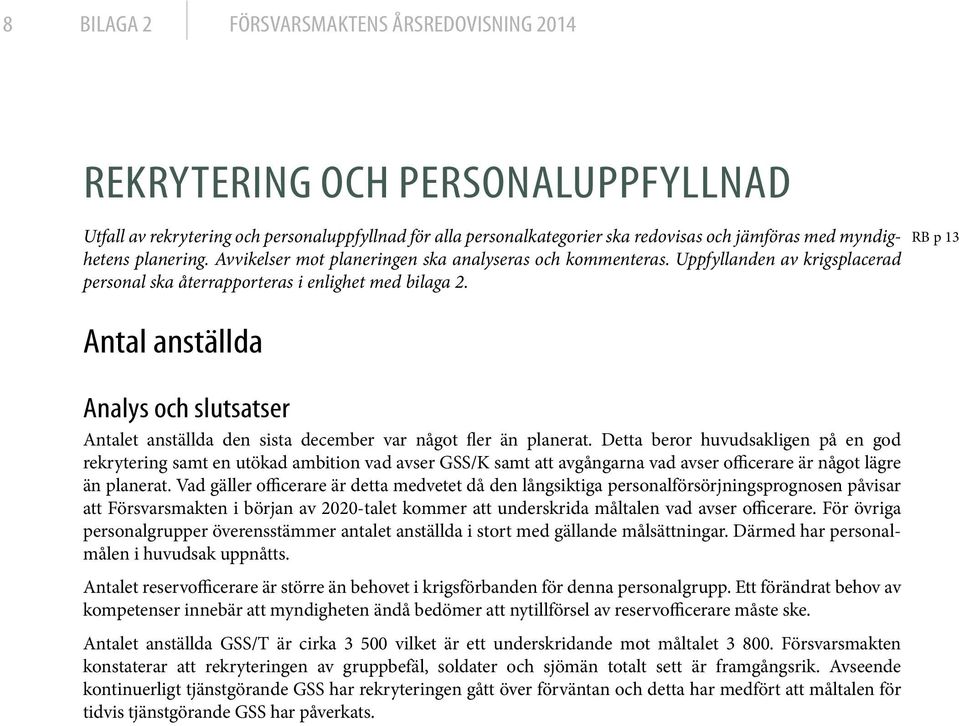 8 BILAGA 2 FÖRSVARSMAKTENS ÅRSREDOVISNING 2014

REKRYTERING OCH PERSONALUPPFYLLNAD

Utfall av rekrytering och personaluppfyllnad för alla personalkategorier ska redovisas och jämföras med myndighetens planering. Avvikelser mot planeringen ska analyseras och kommenteras. Uppfyllanden av krigsplacerad personal ska återrapporteras i enlighet med bilaga 2.

RB p 13

Antal anställda

Analys och slutsatser

Antalet anställda den sista december var något fler än planerat. Detta beror huvudsakligen på en god rekrytering samt en utökad ambition vad avser GSS/K samt att avgångarna vad avser officerare är något lägre än planerat. Vad gäller officerare är detta medvetet då den långsiktiga personalförsörjningsprognosen påvisar att Försvarsmakten i början av 2020-talet kommer att underskrida måltalen vad avser officerare. För övriga personalgrupper överensstämmer antalet anställda i stort med gällande målsättningar. Därmed har personalmålen i huvudsak uppnåtts.

Antalet reservofficerare är större än behovet i krigsförbanden för denna personalgrupp. Ett förändrat behov av kompetenser innebär att myndigheten ändå bedömer att nytillförsel av reservofficerare måste ske.

Antalet anställda GSS/T är cirka 3 500 vilket är ett underskridande mot måltalet 3 800. Försvarsmakten konstaterar att rekryteringen av gruppbefäl, soldater och sjömän totalt sett är framgångsrik. Avseende kontinuerligt tjänstgörande GSS har rekryteringen gått över förväntan och detta har medfört att måltalen för tidvis tjänstgörande GSS har påverkats.